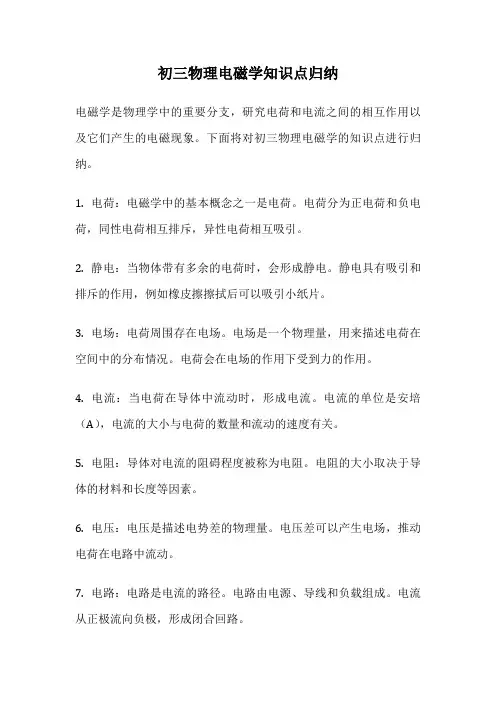 初三物理电磁学知识点归纳

电磁学是物理学中的重要分支，研究电荷和电流之间的相互作用以及它们产生的电磁现象。下面将对初三物理电磁学的知识点进行归纳。

1. 电荷：电磁学中的基本概念之一是电荷。电荷分为正电荷和负电荷，同性电荷相互排斥，异性电荷相互吸引。

2. 静电：当物体带有多余的电荷时，会形成静电。静电具有吸引和排斥的作用，例如橡皮擦擦拭后可以吸引小纸片。

3. 电场：电荷周围存在电场。电场是一个物理量，用来描述电荷在空间中的分布情况。电荷会在电场的作用下受到力的作用。

4. 电流：当电荷在导体中流动时，形成电流。电流的单位是安培（A），电流的大小与电荷的数量和流动的速度有关。

5. 电阻：导体对电流的阻碍程度被称为电阻。电阻的大小取决于导体的材料和长度等因素。

6. 电压：电压是描述电势差的物理量。电压差可以产生电场，推动电荷在电路中流动。

7. 电路：电路是电流的路径。电路由电源、导线和负载组成。电流从正极流向负极，形成闭合回路。